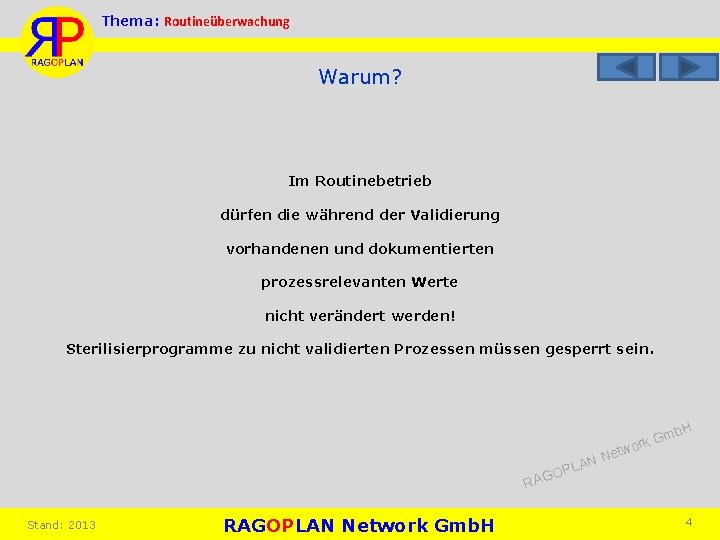 RP
RAGOPLAN

Thema: Routineüberwachung

Warum?

Im Routinebetrieb

dürfen die während der Validierung

vorhandenen und dokumentierten

prozessrelevanten Werte

nicht verändert werden!

Sterilisierprogramme zu nicht validierten Prozessen müssen gesperrt sein.

RAGOPLAN Network GmbH

Stand: 2013

RAGOPLAN Network GmbH

4